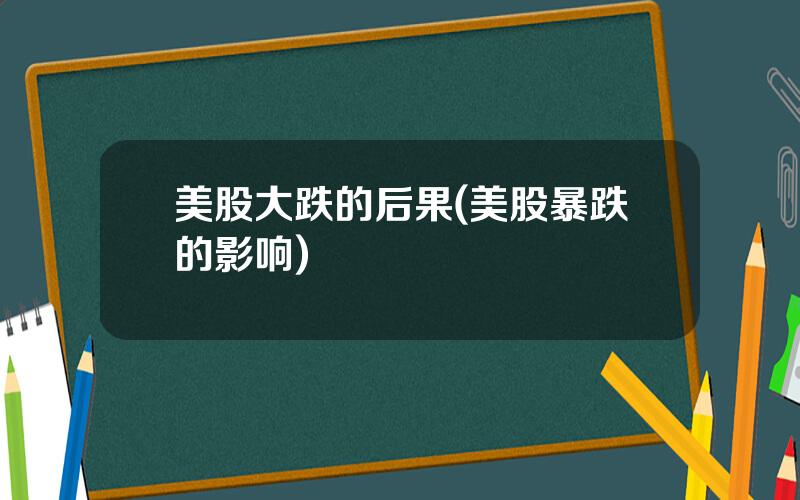 美股大跌的后果(美股暴跌的影响)